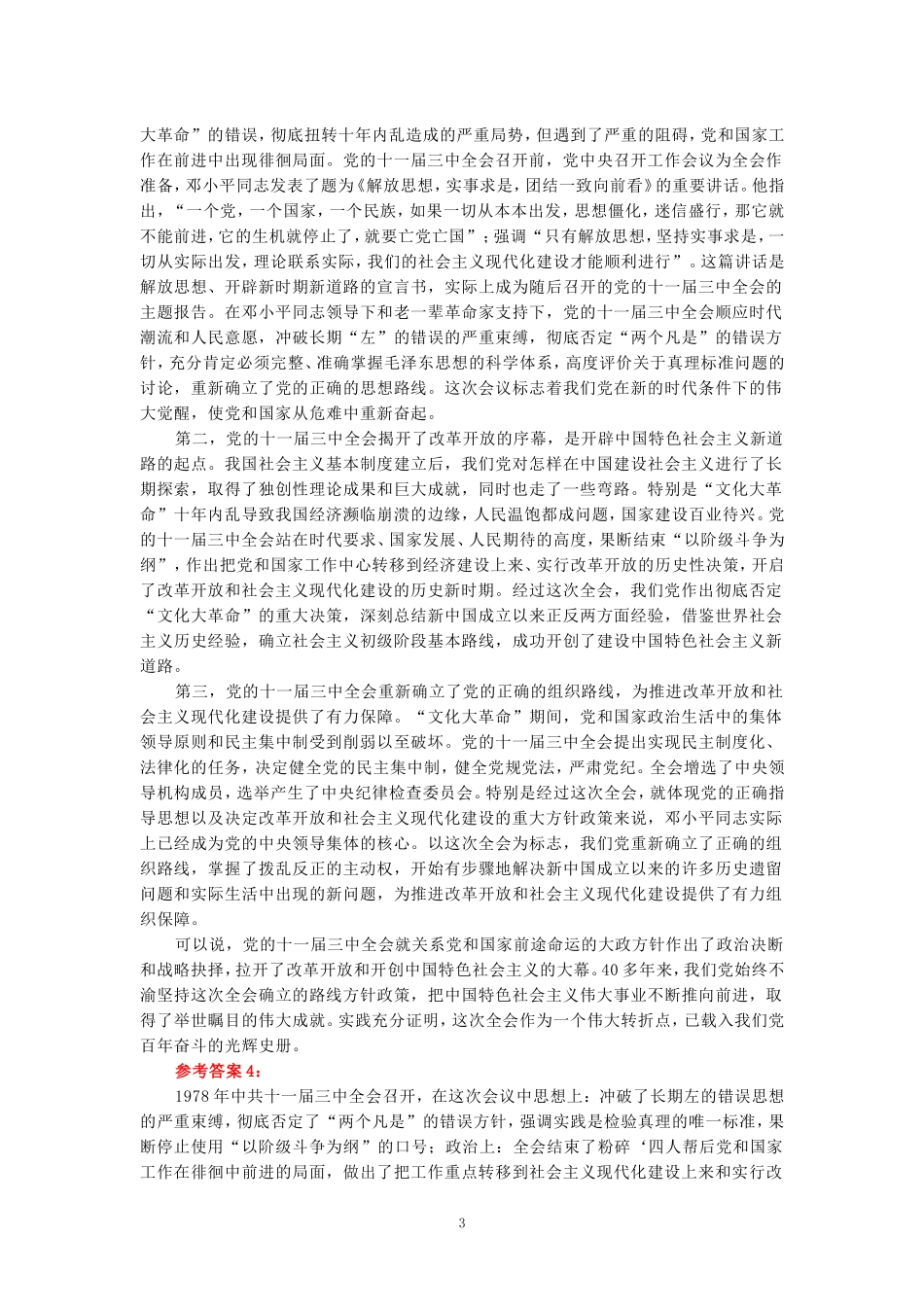 大革命”的错误，彻底扭转十年内乱造成的严重局势，但遇到了严重的阻碍，党和国家工作在前进中出现徘徊局面。党的十一届三中全会召开前，党中央召开工作会议为全会作准备，邓小平同志发表了题为《解放思想，实事求是，团结一致向前看》的重要讲话。他指出，“一个党，一个国家，一个民族，如果一切从本本出发，思想僵化，迷信盛行，那它就不能前进，它的生机就停止了，就要亡党亡国”；强调“只有解放思想，坚持实事求是，一切从实际出发，理论联系实际，我们的社会主义现代化建设才能顺利进行”。这篇讲话是解放思想、开辟新时期新道路的宣言书，实际上成为随后召开的党的十一届三中全会的主题报告。在邓小平同志领导下和老一辈革命家支持下，党的十一届三中全会顺应时代潮流和人民意愿，冲破长期“左”的错误的严重束缚，彻底否定“两个凡是”的错误方针，充分肯定必须完整、准确掌握毛泽东思想的科学体系，高度评价关于真理标准问题的讨论，重新确立了党的正确的思想路线。这次会议标志着我们党在新的时代条件下的伟大觉醒，使党和国家从危难中重新奋起。

第二，党的十一届三中全会揭开了改革开放的序幕，是开辟中国特色社会主义新道路的起点。我国社会主义基本制度建立后，我们党对怎样在中国建设社会主义进行了长期探索，取得了独创性理论成果和巨大成就，同时也走了一些弯路。特别是“文化大革命”十年内乱导致我国经济濒临崩溃的边缘，人民温饱都成问题，国家建设百业待兴。党的十一届三中全会站在时代要求、国家发展、人民期待的高度，果断结束“以阶级斗争为纲”，作出把党和国家工作中心转移到经济建设上来、实行改革开放的历史性决策，开启了改革开放和社会主义现代化建设的历史新时期。经过这次全会，我们党作出彻底否定“文化大革命”的重大决策，深刻总结新中国成立以来正反两方面经验，借鉴世界社会主义历史经验，确立社会主义初级阶段基本路线，成功开创了建设中国特色社会主义新道路。

第三，党的十一届三中全会重新确立了党的正确的组织路线，为推进改革开放和社会主义现代化建设提供了有力保障。“文化大革命”期间，党和国家政治生活中的集体领导原则和民主集中制受到削弱以至破坏。党的十一届三中全会提出实现民主制度化、法律化的任务，决定健全党的民主集中制，健全党规党法，严肃党纪。全会增选了中央领导机构成员，选举产生了中央纪律检查委员会。特别是经过这次全会，就体现党的正确指导思想以及决定改革开放和社会主义现代化建设的重大方针政策来说，邓小平同志实际上已经成为党的中央领导集体的核心。以这次全会为标志，我们党重新确立了正确的组织路线，掌握了拨乱反正的主动权，开始有步骤地解决新中国成立以来的许多历史遗留问题和实际生活中出现的新问题，为推进改革开放和社会主义现代化建设提供了有力组织保障。

可以说，党的十一届三中全会就关系党和国家前途命运的大政方针作出了政治决断和战略抉择，拉开了改革开放和开创中国特色社会主义的大幕。40多年来，我们党始终不渝坚持这次全会确立的路线方针政策，把中国特色社会主义伟大事业不断推向前进，取得了举世瞩目的伟大成就。实践充分证明，这次全会作为一个伟大转折点，已载入我们党百年奋斗的光辉史册。

参考答案4：

1978年中共十一届三中全会召开，在这次会议中思想上：冲破了长期左的错误思想的严重束缚，彻底否定了“两个凡是”的错误方针，强调实践是检验真理的唯一标准，果断停止使用“以阶级斗争为纲”的口号；政治上：全会结束了粉碎‘四人帮后党和国家工作在徘徊中前进的局面，做出了把工作重点转移到社会主义现代化建设上来和实行改

3